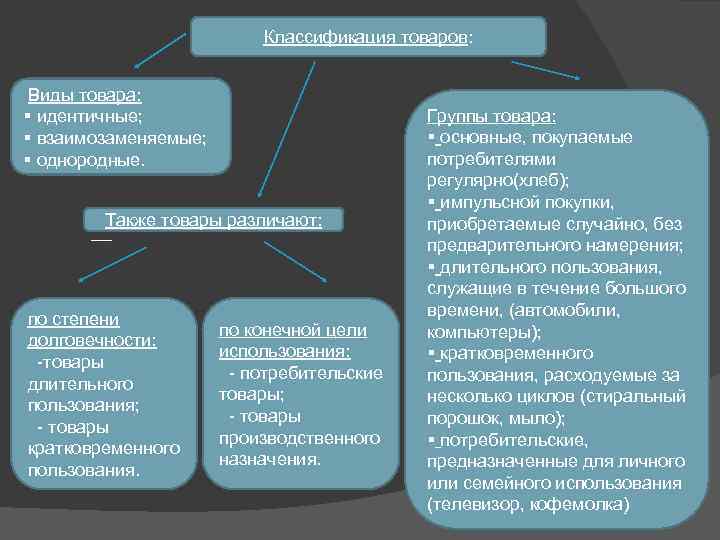 Классификация товаров:

Виды товара:
▪ идентичные;
▪ взаимозаменяемые;
▪ однородные.

Также товары различают:

по степени долговечности:
-товары длительного пользования;
- товары кратковременного пользования.

по конечной цели использования:
- потребительские товары;
- товары производственного назначения.

Группы товара:
▪ основные, покупаемые потребителями регулярно(хлеб);
▪ импульсной покупки, приобретаемые случайно, без предварительного намерения;
▪ длительного пользования, служащие в течение большого времени, (автомобили, компьютеры);
▪ кратковременного пользования, расходуемые за несколько циклов (стиральный порошок, мыло);
▪ потребительские, предназначенные для личного или семейного использования (телевизор, кофемолка)